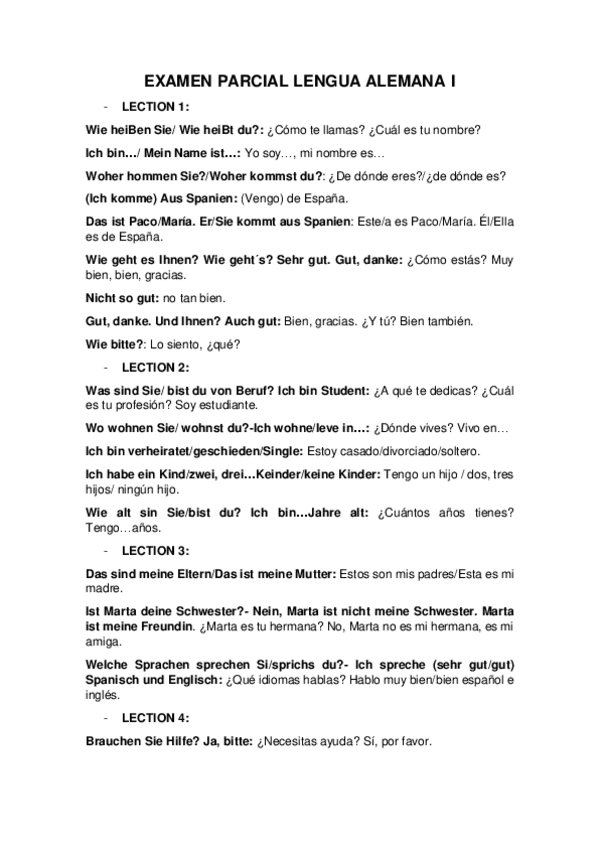 EXAMEN PARCIAL LENGUA ALEMANA I

- LECTION 1:

Wie heiBen Sie/ Wie heiBt du?: ¿Cómo te llamas? ¿Cuál es tu nombre?

Ich bin…/ Mein Name ist…: Yo soy…, mi nombre es…

Woher hommen Sie?/Woher kommst du?: ¿De dónde eres?/¿de dónde es?

(Ich komme) Aus Spanien: (Vengo) de España.

Das ist Paco/María. Er/Sie kommt aus Spanien: Este/a es Paco/María. Él/Ella es de España.

Wie geht es Ihnen? Wie geht´s? Sehr gut. Gut, danke: ¿Cómo estás? Muy bien, bien, gracias.

Nicht so gut: no tan bien.

Gut, danke. Und Ihnen? Auch gut: Bien, gracias. ¿Y tú? Bien también.

Wie bitte?: Lo siento, ¿qué?

- LECTION 2:

Was sind Sie/ bist du von Beruf? Ich bin Student: ¿A qué te dedicas? ¿Cuál es tu profesión? Soy estudiante.

Wo wohnen Sie/ wohnst du?-Ich wohne/leve in…: ¿Dónde vives? Vivo en…

Ich bin verheiratet/geschieden/Single: Estoy casado/divorciado/soltero.

Ich habe ein Kind/zwei, drei…Keinder/keine Kinder: Tengo un hijo / dos, tres hijos/ ningún hijo.

Wie alt sin Sie/bist du? Ich bin…Jahre alt: ¿Cuántos años tienes? Tengo…años.

- LECTION 3:

Das sind meine Eltern/Das ist meine Mutter: Estos son mis padres/Esta es mi madre.

Ist Marta deine Schwester?- Nein, Marta ist nicht meine Schwester. Marta ist meine Freundin. ¿Marta es tu hermana? No, Marta no es mi hermana, es mi amiga.

Welche Sprachen sprechen Si/sprichs du?- Ich spreche (sehr gut/gut) Spanisch und Englisch: ¿Qué idiomas hablas? Hablo muy bien/bien español e inglés.

- LECTION 4:

Brauchen Sie Hilfe? Ja, bitte: ¿Necesitas ayuda? Sí, por favor.